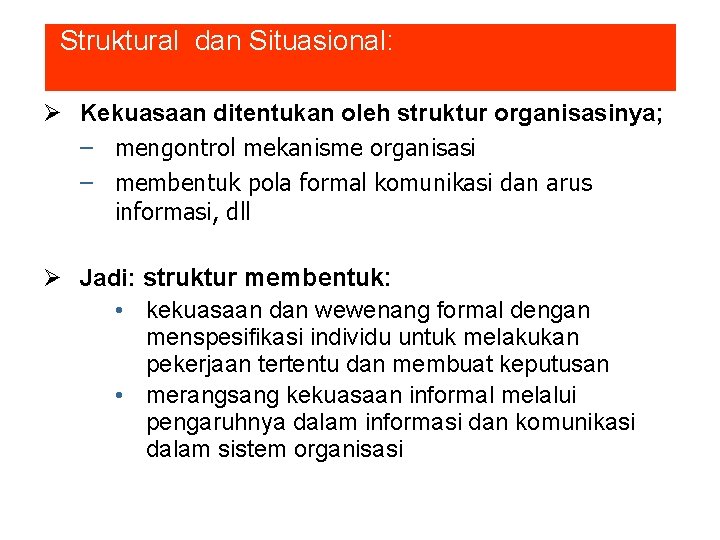 Struktural dan Situasional:

➢ Kekuasaan ditentukan oleh struktur organisasinya;
– mengontrol mekanisme organisasi
– membentuk pola formal komunikasi dan arus informasi, dll

➢ Jadi: struktur membentuk:
• kekuasaan dan wewenang formal dengan menspesifikasi individu untuk melakukan pekerjaan tertentu dan membuat keputusan
• merangsang kekuasaan informal melalui pengaruhnya dalam informasi dan komunikasi dalam sistem organisasi